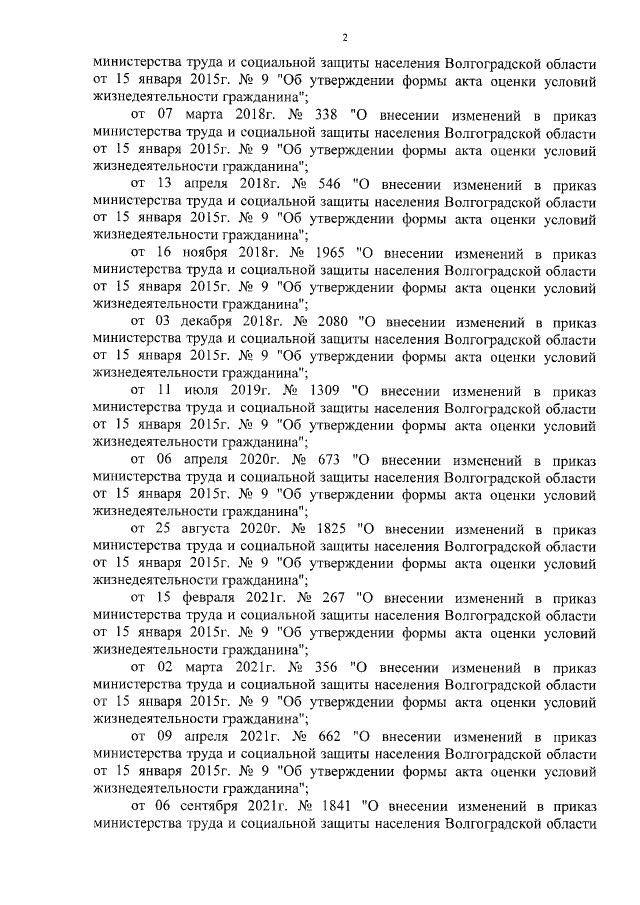 2

министерства труда и социальной защиты населения Волгоградской области от 15 января 2015г. № 9 "Об утверждении формы акта оценки условий жизнедеятельности гражданина";

от 07 марта 2018г. № 338 "О внесении изменений в приказ министерства труда и социальной защиты населения Волгоградской области от 15 января 2015г. № 9 "Об утверждении формы акта оценки условий жизнедеятельности гражданина";

от 13 апреля 2018г. № 546 "О внесении изменений в приказ министерства труда и социальной защиты населения Волгоградской области от 15 января 2015г. № 9 "Об утверждении формы акта оценки условий жизнедеятельности гражданина";

от 16 ноября 2018г. № 1965 "О внесении изменений в приказ министерства труда и социальной защиты населения Волгоградской области от 15 января 2015г. № 9 "Об утверждении формы акта оценки условий жизнедеятельности гражданина";

от 03 декабря 2018г. № 2080 "О внесении изменений в приказ министерства труда и социальной защиты населения Волгоградской области от 15 января 2015г. № 9 "Об утверждении формы акта оценки условий жизнедеятельности гражданина";

от 11 июля 2019г. № 1309 "О внесении изменений в приказ министерства труда и социальной защиты населения Волгоградской области от 15 января 2015г. № 9 "Об утверждении формы акта оценки условий жизнедеятельности гражданина";

от 06 апреля 2020г. № 673 "О внесении изменений в приказ министерства труда и социальной защиты населения Волгоградской области от 15 января 2015г. № 9 "Об утверждении формы акта оценки условий жизнедеятельности гражданина";

от 25 августа 2020г. № 1825 "О внесении изменений в приказ министерства труда и социальной защиты населения Волгоградской области от 15 января 2015г. № 9 "Об утверждении формы акта оценки условий жизнедеятельности гражданина";

от 15 февраля 2021г. № 267 "О внесении изменений в приказ министерства труда и социальной защиты населения Волгоградской области от 15 января 2015г. № 9 "Об утверждении формы акта оценки условий жизнедеятельности гражданина";

от 02 марта 2021г. № 356 "О внесении изменений в приказ министерства труда и социальной защиты населения Волгоградской области от 15 января 2015г. № 9 "Об утверждении формы акта оценки условий жизнедеятельности гражданина";

от 09 апреля 2021г. № 662 "О внесении изменений в приказ министерства труда и социальной защиты населения Волгоградской области от 15 января 2015г. № 9 "Об утверждении формы акта оценки условий жизнедеятельности гражданина";

от 06 сентября 2021г. № 1841 "О внесении изменений в приказ министерства труда и социальной защиты населения Волгоградской области